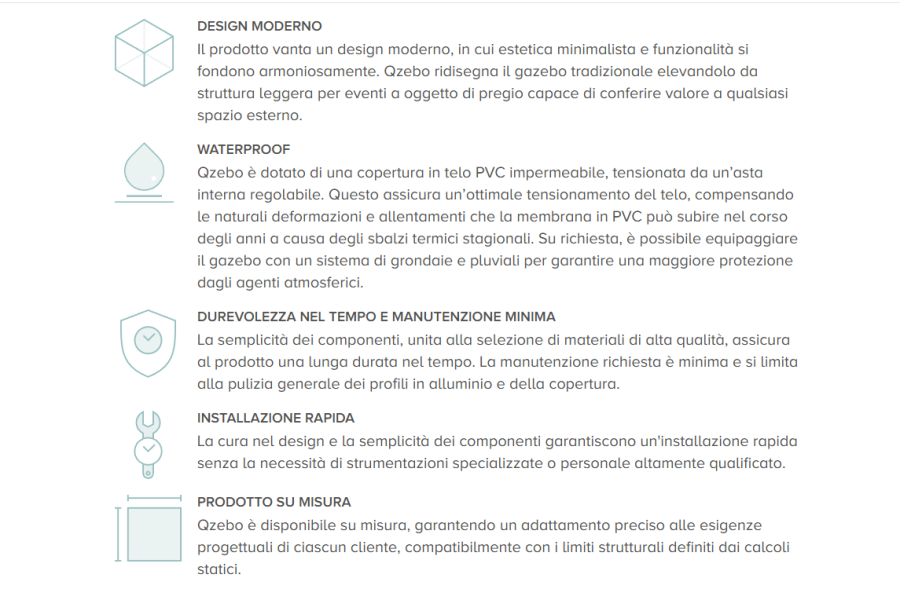 DESIGN MODERNO
Il prodotto vanta un design moderno, in cui estetica minimalista e funzionalità si fondono armoniosamente. Qzebo ridisegna il gazebo tradizionale elevandolo da struttura leggera per eventi a oggetto di pregio capace di conferire valore a qualsiasi spazio esterno.

WATERPROOF
Qzebo è dotato di una copertura in telo PVC impermeabile, tensionata da un'asta interna regolabile. Questo assicura un'ottimale tensionamento del telo, compensando le naturali deformazioni e allentamenti che la membrana in PVC può subire nel corso degli anni a causa degli sbalzi termici stagionali. Su richiesta, è possibile equipaggiare il gazebo con un sistema di grondaie e pluviali per garantire una maggiore protezione dagli agenti atmosferici.

DUREVOLEZZA NEL TEMPO E MANUTENZIONE MINIMA
La semplicità dei componenti, unita alla selezione di materiali di alta qualità, assicura al prodotto una lunga durata nel tempo. La manutenzione richiesta è minima e si limita alla pulizia generale dei profili in alluminio e della copertura.

INSTALLAZIONE RAPIDA
La cura nel design e la semplicità dei componenti garantiscono un'installazione rapida senza la necessità di strumentazioni specializzate o personale altamente qualificato.

PRODOTTO SU MISURA
Qzebo è disponibile su misura, garantendo un adattamento preciso alle esigenze progettuali di ciascun cliente, compatibilmente con i limiti strutturali definiti dai calcoli statici.